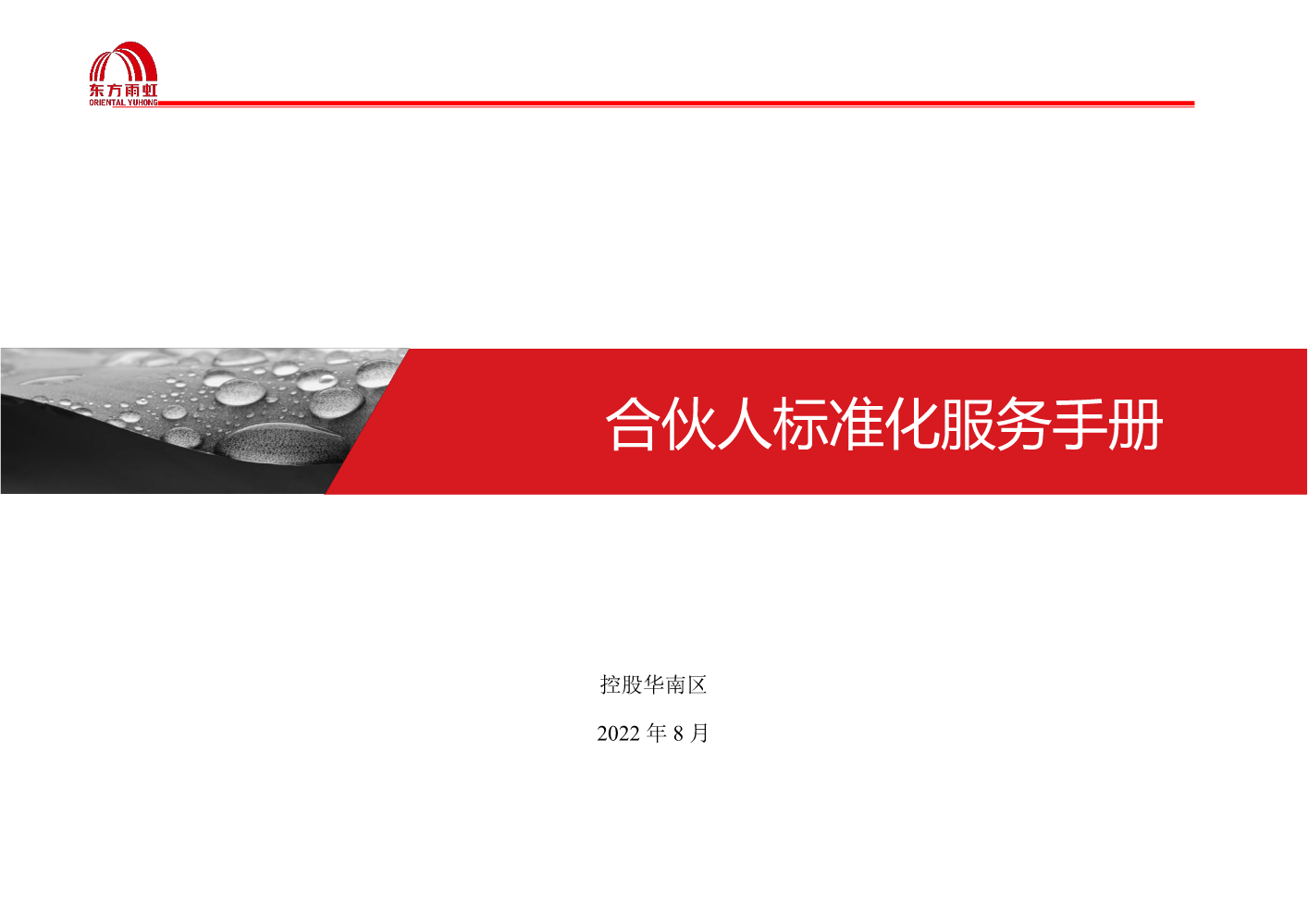 东方雨虹
ORIENTAL YUHONG

合伙人标准化服务手册

控股华南区

2022 年 8 月